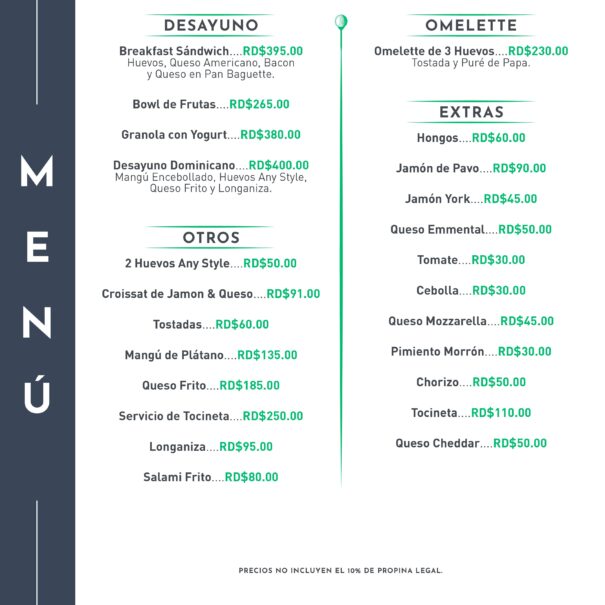 MENÚ

DESAYUNO

Breakfast Sándwich....RD$395.00
Huevos, Queso Americano, Bacon y Queso en Pan Baguette.

Bowl de Frutas....RD$265.00

Granola con Yogurt....RD$380.00

Desayuno Dominicano....RD$400.00
Mangú Encebollado, Huevos Any Style, Queso Frito y Longaniza.

OTROS

2 Huevos Any Style....RD$50.00

Croissat de Jamon & Queso....RD$91.00

Tostadas....RD$60.00

Mangú de Plátano....RD$135.00

Queso Frito....RD$185.00

Servicio de Tocineta....RD$250.00

Longaniza....RD$95.00

Salami Frito....RD$80.00

OMELETTE

Omelette de 3 Huevos....RD$230.00
Tostada y Puré de Papa.

EXTRAS

Hongos....RD$60.00

Jamón de Pavo....RD$90.00

Jamón York....RD$45.00

Queso Emmental....RD$50.00

Tomate....RD$30.00

Cebolla....RD$30.00

Queso Mozzarella....RD$45.00

Pimiento Morrón....RD$30.00

Chorizo....RD$50.00

Tocineta....RD$110.00

Queso Cheddar....RD$50.00

PRECIOS NO INCLUYEN EL 10% DE PROPINA LEGAL.